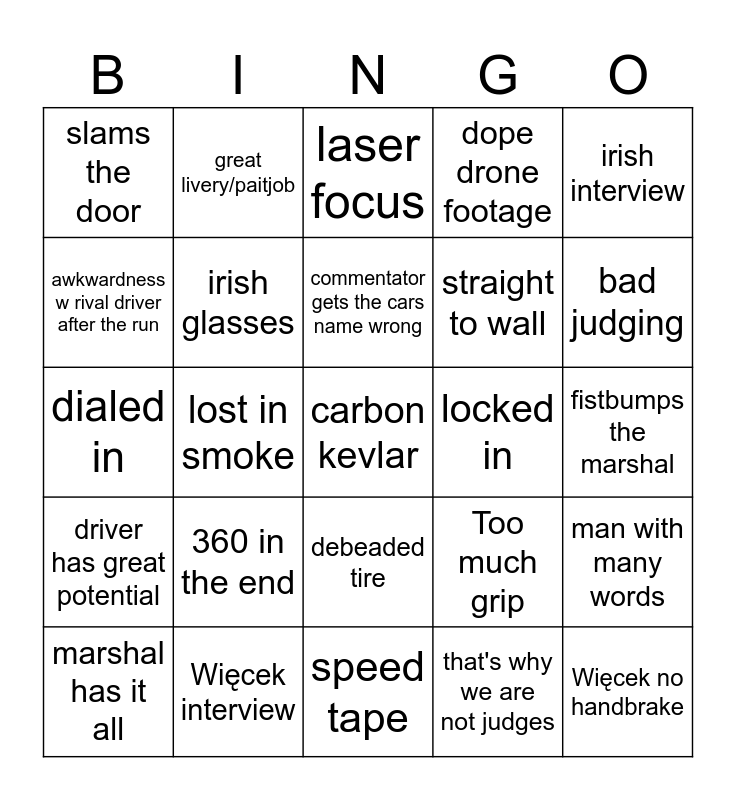 | B | I | N | G | O |
|---|---|---|---|---|
| slams the door | great livery/paitjob | laser focus | dope drone footage | irish interview |
| awkwardness w rival driver after the run | irish glasses | commentator gets the cars name wrong | straight to wall | bad judging |
| dialed in | lost in smoke | carbon kevlar | locked in | fistbumps the marshal |
| driver has great potential | 360 in the end | debeaded tire | Too much grip | man with many words |
| marshal has it all | Więcek interview | speed tape | that's why we are not judges | Więcek no handbrake |